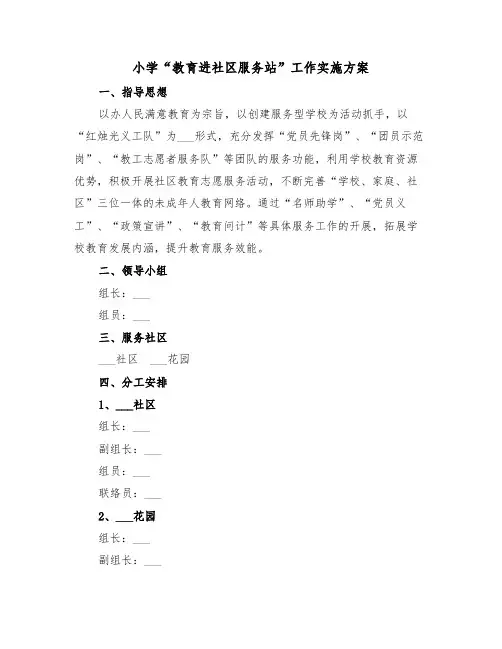 小学“教育进社区服务站”工作实施方案

一、指导思想

以办人民满意教育为宗旨，以创建服务型学校为活动抓手，以“红烛光义工队”为___形式，充分发挥“党员先锋岗”、“团员示范岗”、“教工志愿者服务队”等团队的服务功能，利用学校教育资源优势，积极开展社区教育志愿服务活动，不断完善“学校、家庭、社区”三位一体的未成年人教育网络。通过“名师助学”、“党员义工”、“政策宣讲”、“教育问计”等具体服务工作的开展，拓展学校教育发展内涵，提升教育服务效能。

二、领导小组

组长：___

组员：___

三、服务社区

___社区 ___花园

四、分工安排

1、___社区

组长：___

副组长：___

组员：___

联络员：___

2、___花园

组长：___

副组长：___